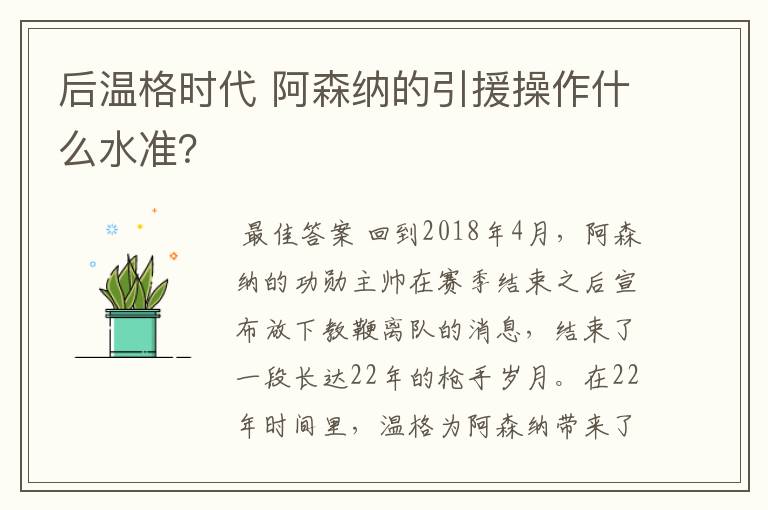 后温格时代 阿森纳的引援操作什么水准?

最佳答案 回到2018年4月，阿森纳的功勋主帅在赛季结束之后宣布放下教鞭离队的消息，结束了一段长达22年的枪手岁月。在22年时间里，温格为阿森纳带来了